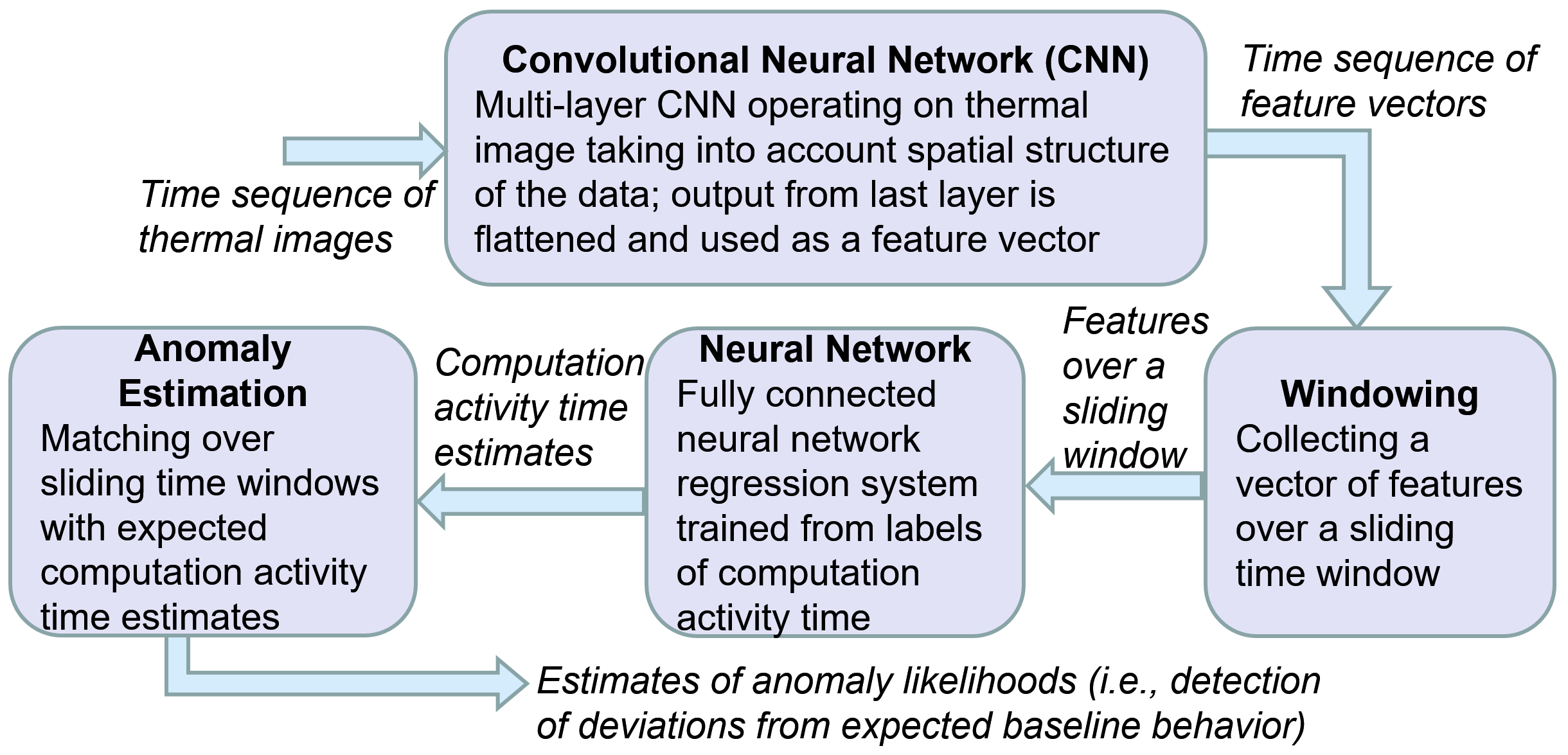 Time sequence of thermal images

Convolutional Neural Network (CNN)
Multi-layer CNN operating on thermal image taking into account spatial structure of the data; output from last layer is flattened and used as a feature vector

Time sequence of feature vectors

Windowing
Collecting a vector of features over a sliding time window

Features over a sliding window

Neural Network
Fully connected neural network regression system trained from labels of computation activity time

Computation activity time estimates

Anomaly Estimation
Matching over sliding time windows with expected computation activity time estimates

Estimates of anomaly likelihoods (i.e., detection of deviations from expected baseline behavior)